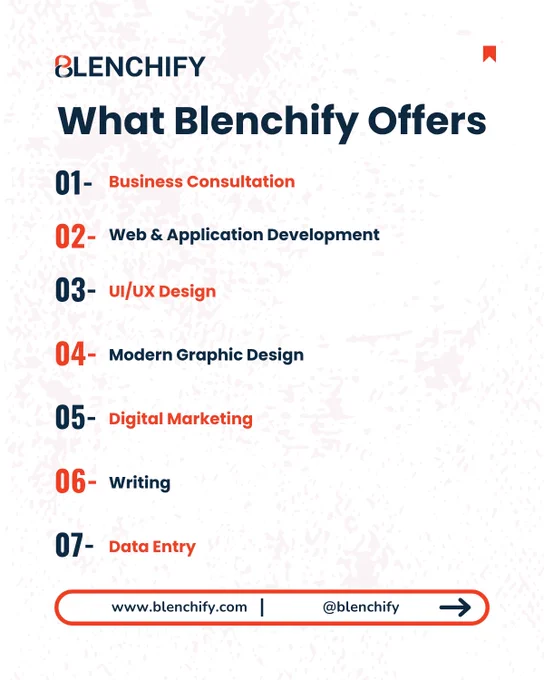 BLENCHIFY

What Blenchify Offers

01- Business Consultation

02- Web & Application Development

03- UI/UX Design

04- Modern Graphic Design

05- Digital Marketing

06- Writing

07- Data Entry

www.blenchify.com | @blenchify